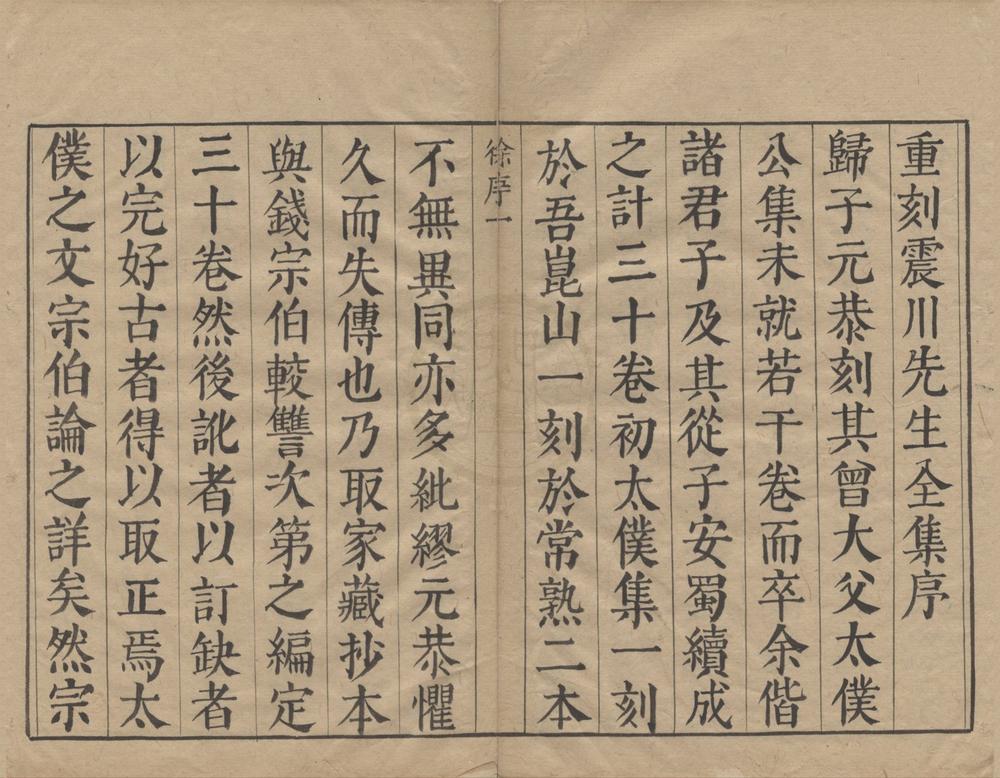 重刻震川先生全集序

歸子元恭刻其曾大父太僕公集未就若干卷而卒余偕諸君子及其從子安蜀續成之計三十卷初太僕集一刻於吾崑山一刻於常熟二本

徐序一

不無異同亦多紕繆元恭懼久而失傳也乃取家藏抄本與錢宗伯較讐次第之編定三十卷然後訛者以訂缺者以完好古者得以取正焉太僕之文宗伯論之詳矣然宗